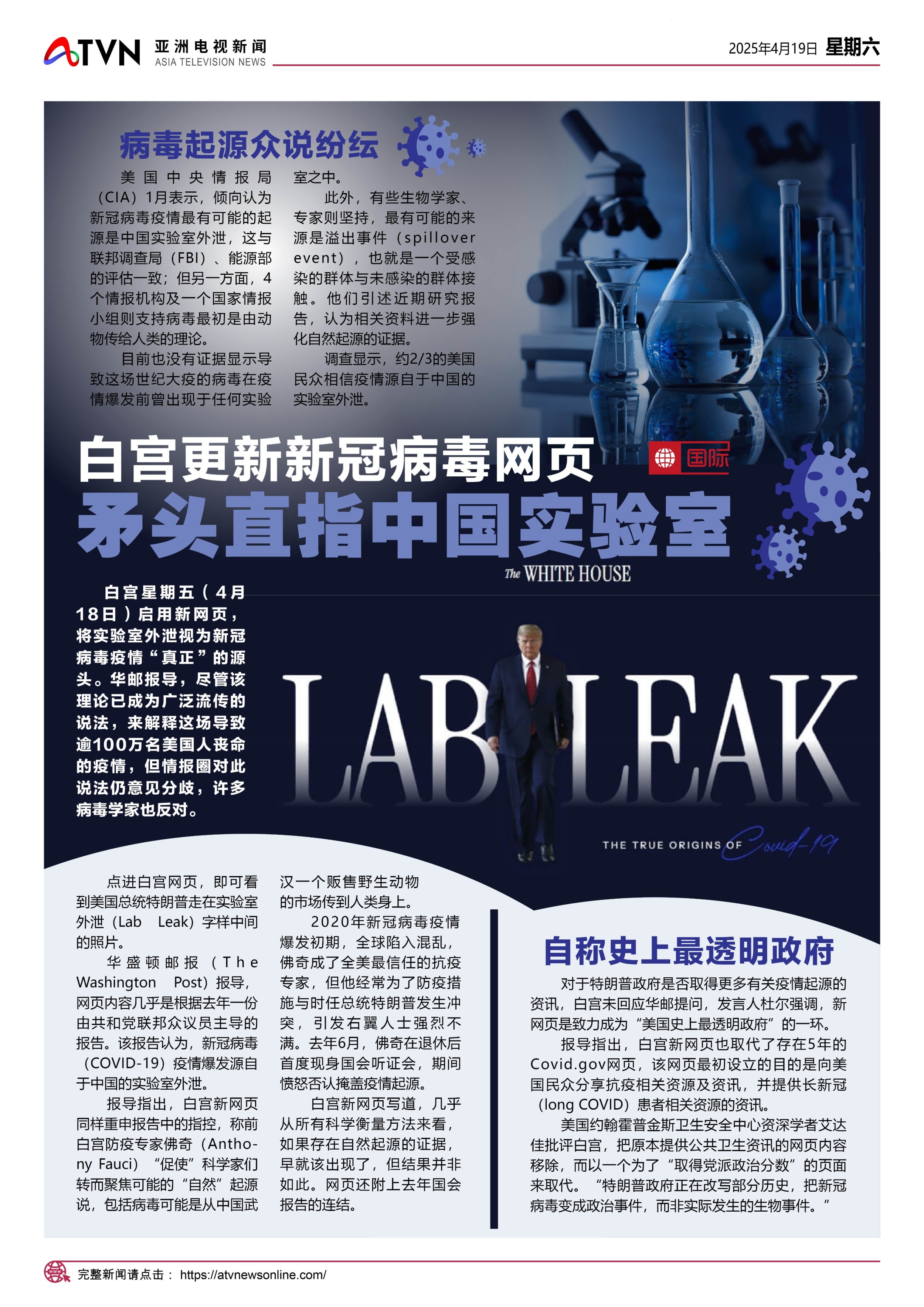 ATVN 亚洲电视新闻 ASIA TELEVISION NEWS

2025年4月19日 星期六

病毒起源众说纷纭

美国中央情报局（CIA）1月表示，倾向认为新冠病毒疫情最有可能的起源是中国实验室外泄，这与联邦调查局（FBI）、能源部的评估一致；但另一方面，4个情报机构及一个国家情报小组则支持病毒最初是由动物传给人类的理论。

目前也没有证据显示导致这场世纪大疫的病毒在疫情爆发前曾出现于任何实验室之中。

此外，有些生物学家、专家则坚持，最有可能的来源是溢出事件（spillover event），也就是一个受感染的群体与未感染的群体接触。他们引述近期研究报告，认为相关资料进一步强化自然起源的证据。

调查显示，约2/3的美国民众相信疫情源自于中国的实验室外泄。

白宫更新新冠病毒网页

国际

矛头直指中国实验室

The WHITE HOUSE

白宫星期五（4月18日）启用新网页，将实验室外泄视为新冠病毒疫情“真正”的源头。华邮报导，尽管该理论已成为广泛流传的说法，来解释这场导致逾100万名美国人丧命的疫情，但情报圈对此说法仍意见分歧，许多病毒学家也反对。

LAB LEAK

THE TRUE ORIGINS OF Covid-19

点进白宫网页，即可看到美国总统特朗普走在实验室外泄（Lab Leak）字样中间的照片。

华盛顿邮报（The Washington Post）报导，网页内容几乎是根据去年一份由共和党联邦众议员主导的报告。该报告认为，新冠病毒（COVID-19）疫情爆发源自于中国的实验室外泄。

报导指出，白宫新网页同样重申报告中的指控，称前白宫防疫专家佛奇（Anthony Fauci）“促使”科学家们转而聚焦可能的“自然”起源说，包括病毒可能是从中国武汉一个贩售野生动物的市场传到人类身上。

2020年新冠病毒疫情爆发初期，全球陷入混乱，佛奇成了全美最信任的抗疫专家，但他经常为了防疫措施与时任总统特朗普发生冲突，引发右翼人士强烈不满。去年6月，佛奇在退休后首度现身国会听证会，期间愤怒否认掩盖疫情起源。

白宫新网页写道，几乎从所有科学衡量方法来看，如果存在自然起源的证据，早就该出现了，但结果并非如此。网页还附上去年国会报告的连结。

自称史上最透明政府

对于特朗普政府是否取得更多有关疫情起源的资讯，白宫未回应华邮提问，发言人杜尔强调，新网页是致力成为“美国史上最透明政府”的一环。

报导指出，白宫新网页也取代了存在5年的Covid.gov网页，该网页最初设立的目的是向美国民众分享抗疫相关资源及资讯，并提供长新冠（long COVID）患者相关资源的资讯。

美国约翰霍普金斯卫生安全中心资深学者艾达佳批评白宫，把原本提供公共卫生资讯的网页内容移除，而以一个为了“取得党派政治分数”的页面来取代。“特朗普政府正在改写部分历史，把新冠病毒变成政治事件，而非实际发生的生物事件。”

完整新闻请点击： https://atvnewsonline.com/